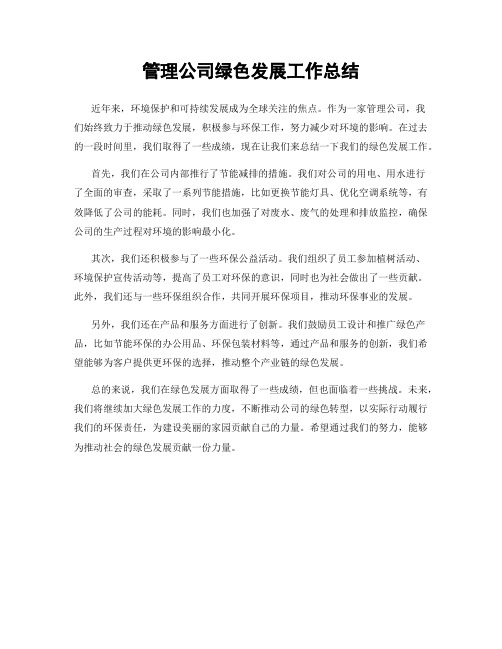 管理公司绿色发展工作总结

近年来，环境保护和可持续发展成为全球关注的焦点。作为一家管理公司，我们始终致力于推动绿色发展，积极参与环保工作，努力减少对环境的影响。在过去的一段时间里，我们取得了一些成绩，现在让我们来总结一下我们的绿色发展工作。

首先，我们在公司内部推行了节能减排的措施。我们对公司的用电、用水进行了全面的审查，采取了一系列节能措施，比如更换节能灯具、优化空调系统等，有效降低了公司的能耗。同时，我们也加强了对废水、废气的处理和排放监控，确保公司的生产过程对环境的影响最小化。

其次，我们还积极参与了一些环保公益活动。我们组织了员工参加植树活动、环境保护宣传活动等，提高了员工对环保的意识，同时也为社会做出了一些贡献。此外，我们还与一些环保组织合作，共同开展环保项目，推动环保事业的发展。

另外，我们还在产品和服务方面进行了创新。我们鼓励员工设计和推广绿色产品，比如节能环保的办公用品、环保包装材料等，通过产品和服务的创新，我们希望能够为客户提供更环保的选择，推动整个产业链的绿色发展。

总的来说，我们在绿色发展方面取得了一些成绩，但也面临着一些挑战。未来，我们将继续加大绿色发展工作的力度，不断推动公司的绿色转型，以实际行动履行我们的环保责任，为建设美丽的家园贡献自己的力量。希望通过我们的努力，能够为推动社会的绿色发展贡献一份力量。